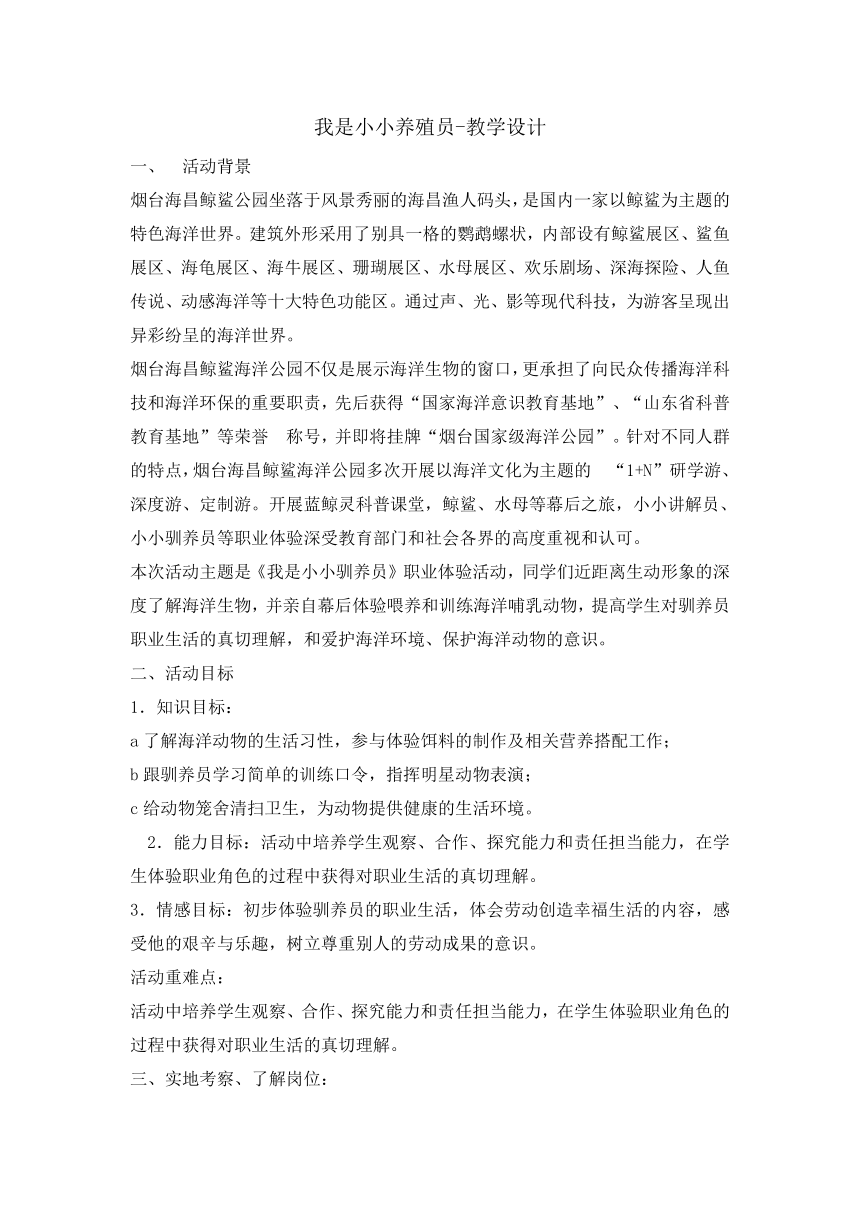 我是小小养殖员-教学设计

一、 活动背景

烟台海昌鲸鲨公园坐落于风景秀丽的海昌渔人码头，是国内一家以鲸鲨为主题的特色海洋世界。建筑外形采用了别具一格的鹦鹉螺状，内部设有鲸鲨展区、鲨鱼展区、海龟展区、海牛展区、珊瑚展区、水母展区、欢乐剧场、深海探险、人鱼传说、动感海洋等十大特色功能区。通过声、光、影等现代科技，为游客呈现出异彩纷呈的海洋世界。

烟台海昌鲸鲨海洋公园不仅是展示海洋生物的窗口，更承担了向民众传播海洋科技和海洋环保的重要职责，先后获得“国家海洋意识教育基地”、“山东省科普教育基地”等荣誉 称号，并即将挂牌“烟台国家级海洋公园”。针对不同人群的特点，烟台海昌鲸鲨海洋公园多次开展以海洋文化为主题的 “1+N”研学游、深度游、定制游。开展蓝鲸灵科普课堂，鲸鲨、水母等幕后之旅，小小讲解员、小小驯养员等职业体验深受教育部门和社会各界的高度重视和认可。

本次活动主题是《我是小小驯养员》职业体验活动，同学们近距离生动形象的深度了解海洋生物，并亲自幕后体验喂养和训练海洋哺乳动物，提高学生对驯养员职业生活的真切理解，和爱护海洋环境、保护海洋动物的意识。

二、活动目标

1．知识目标：

a 了解海洋动物的生活习性，参与体验饵料的制作及相关营养搭配工作；

b 跟驯养员学习简单的训练口令，指挥明星动物表演；

c 给动物笼舍清扫卫生，为动物提供健康的生活环境。

2．能力目标：活动中培养学生观察、合作、探究能力和责任担当能力，在学生体验职业角色的过程中获得对职业生活的真切理解。

3．情感目标：初步体验驯养员的职业生活，体会劳动创造幸福生活的内容，感受他的艰辛与乐趣，树立尊重别人的劳动成果的意识。

活动重难点：

活动中培养学生观察、合作、探究能力和责任担当能力，在学生体验职业角色的过程中获得对职业生活的真切理解。

三、实地考察、了解岗位：